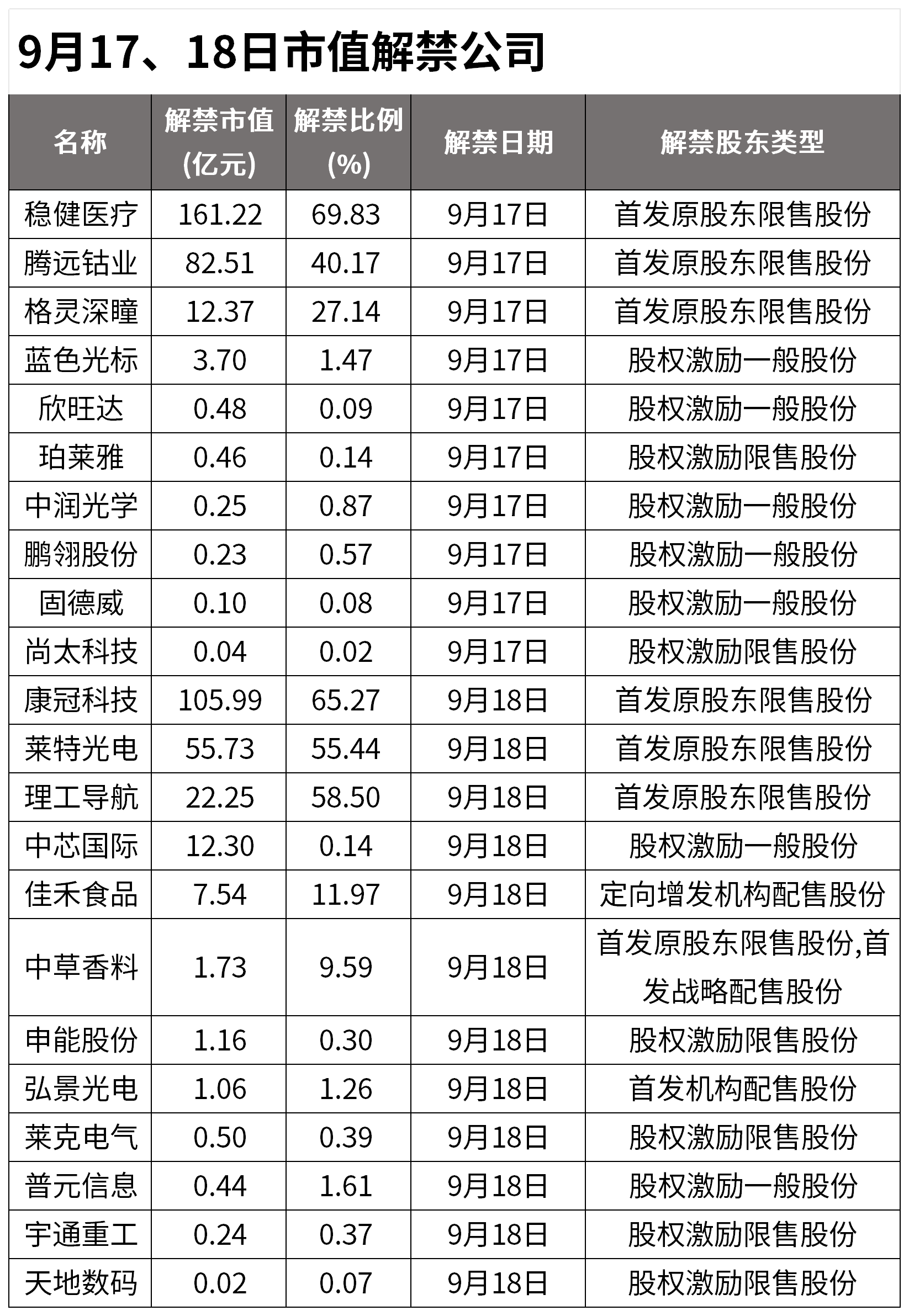 9月17、18日市值解禁公司

| 名称 | 解禁市值(亿元) | 解禁比例(%) | 解禁日期 | 解禁股东类型 |
|---|---|---|---|---|
| 稳健医疗 | 161.22 | 69.83 | 9月17日 | 首发原股东限售股份 |
| 腾远钴业 | 82.51 | 40.17 | 9月17日 | 首发原股东限售股份 |
| 格灵深瞳 | 12.37 | 27.14 | 9月17日 | 首发原股东限售股份 |
| 蓝色光标 | 3.70 | 1.47 | 9月17日 | 股权激励一般股份 |
| 欣旺达 | 0.48 | 0.09 | 9月17日 | 股权激励一般股份 |
| 珀莱雅 | 0.46 | 0.14 | 9月17日 | 股权激励限售股份 |
| 中润光学 | 0.25 | 0.87 | 9月17日 | 股权激励一般股份 |
| 鹏翎股份 | 0.23 | 0.57 | 9月17日 | 股权激励一般股份 |
| 固德威 | 0.10 | 0.08 | 9月17日 | 股权激励一般股份 |
| 尚太科技 | 0.04 | 0.02 | 9月17日 | 股权激励限售股份 |
| 康冠科技 | 105.99 | 65.27 | 9月18日 | 首发原股东限售股份 |
| 莱特光电 | 55.73 | 55.44 | 9月18日 | 首发原股东限售股份 |
| 理工导航 | 22.25 | 58.50 | 9月18日 | 首发原股东限售股份 |
| 中芯国际 | 12.30 | 0.14 | 9月18日 | 股权激励一般股份 |
| 佳禾食品 | 7.54 | 11.97 | 9月18日 | 定向增发机构配售股份 |
| 中草香料 | 1.73 | 9.59 | 9月18日 | 首发原股东限售股份,首发战略配售股份 |
| 申能股份 | 1.16 | 0.30 | 9月18日 | 股权激励限售股份 |
| 弘景光电 | 1.06 | 1.26 | 9月18日 | 首发机构配售股份 |
| 莱克电气 | 0.50 | 0.39 | 9月18日 | 股权激励限售股份 |
| 普元信息 | 0.44 | 1.61 | 9月18日 | 股权激励一般股份 |
| 宇通重工 | 0.24 | 0.37 | 9月18日 | 股权激励限售股份 |
| 天地数码 | 0.02 | 0.07 | 9月18日 | 股权激励限售股份 |